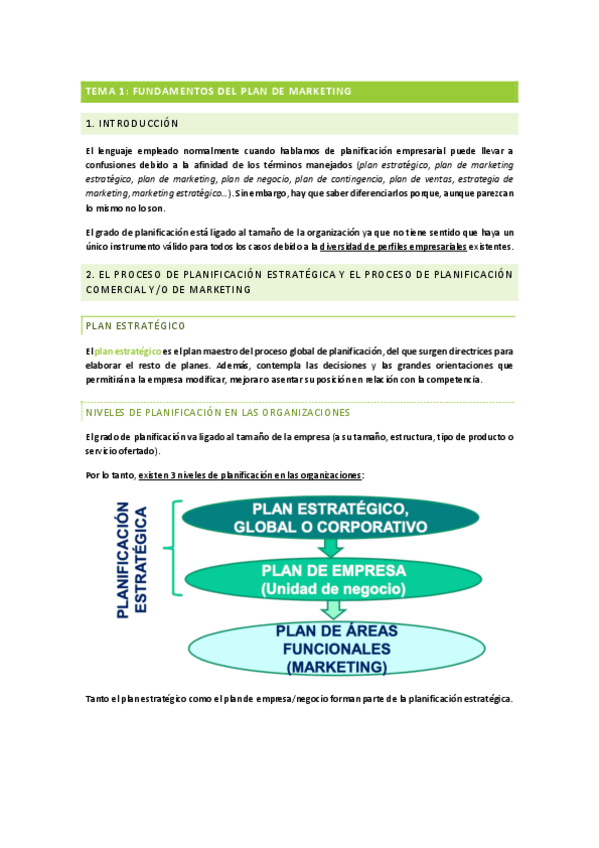 TEMA 1: FUNDAMENTOS DEL PLAN DE MARKETING

1. INTRODUCCIÓN

El lenguaje empleado normalmente cuando hablamos de planificación empresarial puede llevar a confusiones debido a la afinidad de los términos manejados (plan estratégico, plan de marketing estratégico, plan de marketing, plan de negocio, plan de contingencia, plan de ventas, estrategia de marketing, marketing estratégico…). Sin embargo, hay que saber diferenciarlos porque, aunque parezcan lo mismo no lo son.

El grado de planificación está ligado al tamaño de la organización ya que no tiene sentido que haya un único instrumento válido para todos los casos debido a la diversidad de perfiles empresariales existentes.

2. EL PROCESO DE PLANIFICACIÓN ESTRATÉGICA Y EL PROCESO DE PLANIFICACIÓN COMERCIAL Y/O DE MARKETING

PLAN ESTRATÉGICO

El plan estratégico es el plan maestro del proceso global de planificación, del que surgen directrices para elaborar el resto de planes. Además, contempla las decisiones y las grandes orientaciones que permitirán a la empresa modificar, mejorar o asentar su posición en relación con la competencia.

NIVELES DE PLANIFICACIÓN EN LAS ORGANIZACIONES

El grado de planificación va ligado al tamaño de la empresa (a su tamaño, estructura, tipo de producto o servicio ofertado).

Por lo tanto, existen 3 niveles de planificación en las organizaciones:

PLANIFICACIÓN ESTRATÉGICA

PLAN ESTRATÉGICO, GLOBAL O CORPORATIVO

PLAN DE EMPRESA (Unidad de negocio)

PLAN DE ÁREAS FUNCIONALES (MARKETING)

Tanto el plan estratégico como el plan de empresa/negocio forman parte de la planificación estratégica.